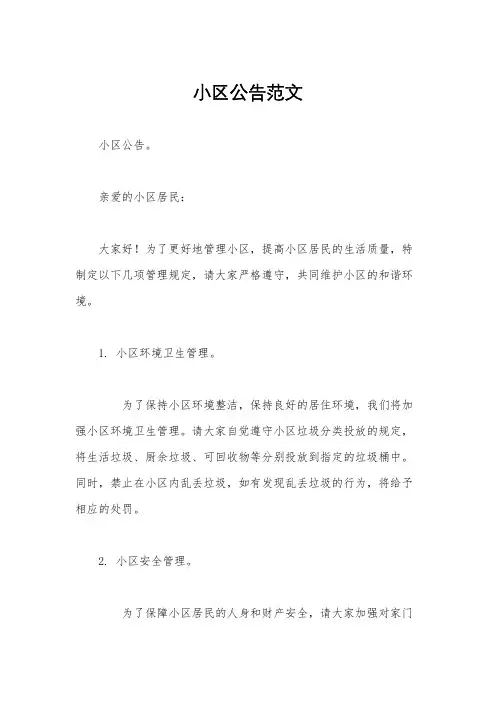 小区公告范文

小区公告。

亲爱的小区居民：

大家好！为了更好地管理小区，提高小区居民的生活质量，特制定以下几项管理规定，请大家严格遵守，共同维护小区的和谐环境。

1. 小区环境卫生管理。

为了保持小区环境整洁，保持良好的居住环境，我们将加强小区环境卫生管理。请大家自觉遵守小区垃圾分类投放的规定，将生活垃圾、厨余垃圾、可回收物等分别投放到指定的垃圾桶中。同时，禁止在小区内乱丢垃圾，如有发现乱丢垃圾的行为，将给予相应的处罚。

2. 小区安全管理。

为了保障小区居民的人身和财产安全，请大家加强对家门